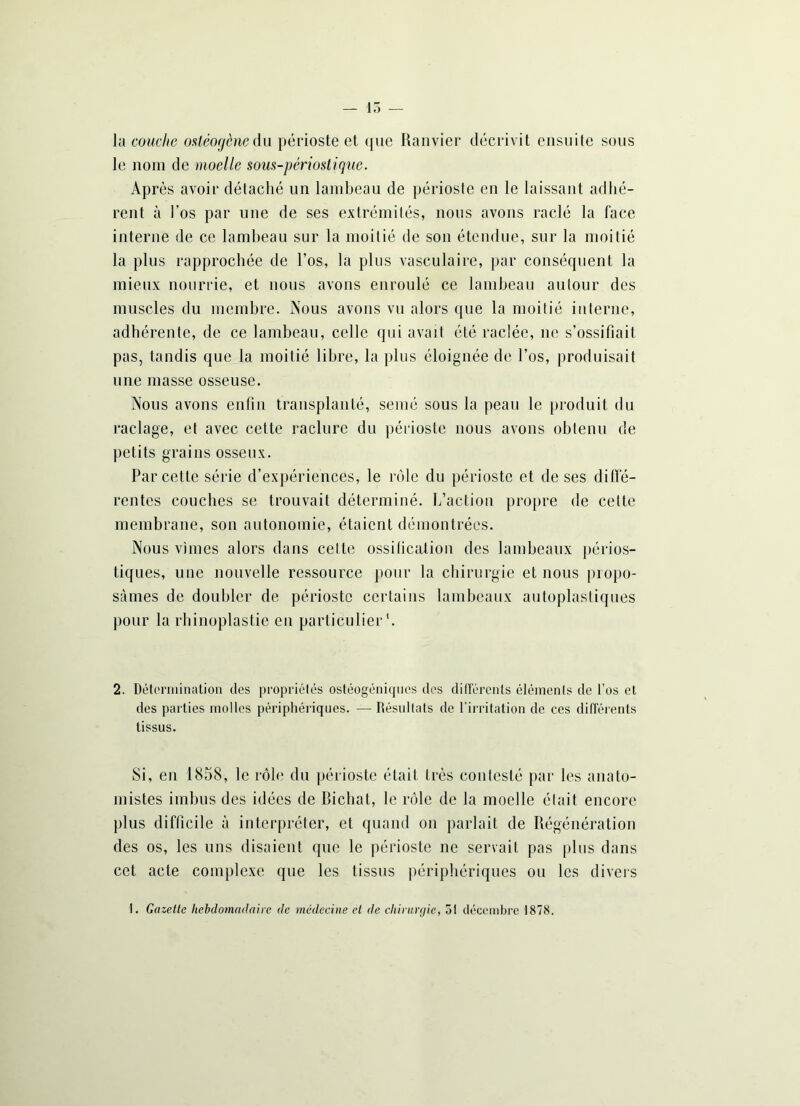 — 15 —

la couche ostéogène du périoste et que Ranvier décrivit ensuite sous le nom de moelle sous-périostique.

Après avoir détaché un lambeau de périoste en le laissant adhérent à l'os par une de ses extrémités, nous avons raclé la face interne de ce lambeau sur la moitié de son étendue, sur la moitié la plus rapprochée de l'os, la plus vasculaire, par conséquent la mieux nourrie, et nous avons enroulé ce lambeau autour des muscles du membre. Nous avons vu alors que la moitié interne, adhérente, de ce lambeau, celle qui avait été raclée, ne s'ossifiait pas, tandis que la moitié libre, la plus éloignée de l'os, produisait une masse osseuse.

Nous avons enfin transplanté, semé sous la peau le produit du raclage, et avec cette raclure du périoste nous avons obtenu de petits grains osseux.

Par cette série d'expériences, le rôle du périoste et de ses différentes couches se trouvait déterminé. L'action propre de cette membrane, son autonomie, étaient démontrées.

Nous vîmes alors dans cette ossification des lambeaux périostiques, une nouvelle ressource pour la chirurgie et nous proposâmes de doubler de périoste certains lambeaux autoplastiques pour la rhinoplastie en particulier$^1$.

2. Détermination des propriétés ostéogéniques des différents éléments de l'os et des parties molles périphériques. — Résultats de l'irritation de ces différents tissus.

Si, en 1858, le rôle du périoste était très contesté par les anatomistes imbus des idées de Bichat, le rôle de la moelle était encore plus difficile à interpréter, et quand on parlait de Régénération des os, les uns disaient que le périoste ne servait pas plus dans cet acte complexe que les tissus périphériques ou les divers

1. Gazette hebdomadaire de médecine et de chirurgie, 31 décembre 1878.